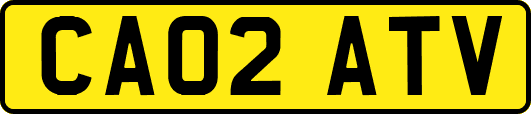 CA02 ATV